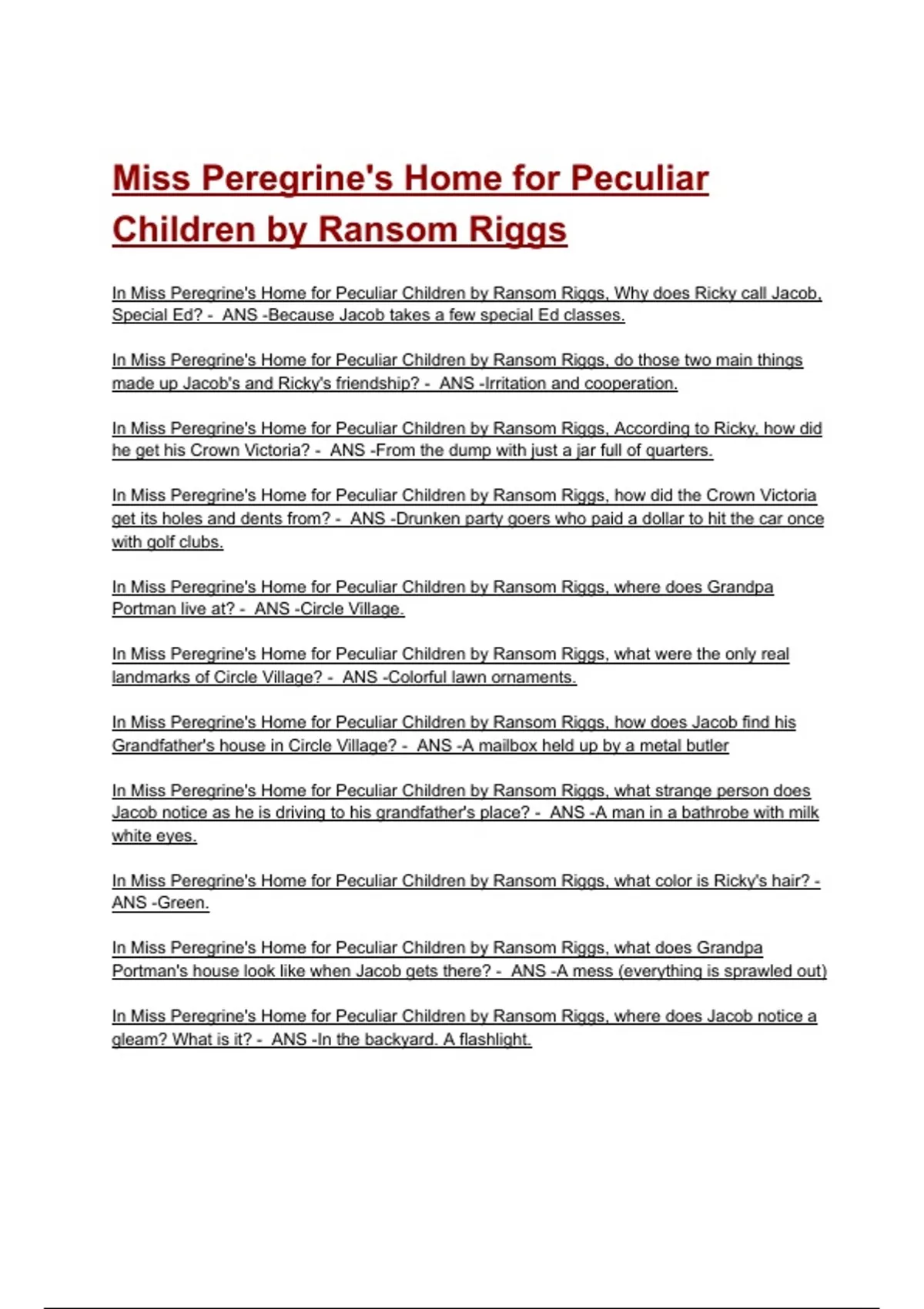 Miss Peregrine's Home for Peculiar Children by Ransom Riggs

In Miss Peregrine's Home for Peculiar Children by Ransom Riggs, Why does Ricky call Jacob, Special Ed? - ANS -Because Jacob takes a few special Ed classes.

In Miss Peregrine's Home for Peculiar Children by Ransom Riggs, do those two main things made up Jacob's and Ricky's friendship? - ANS -Irritation and cooperation.

In Miss Peregrine's Home for Peculiar Children by Ransom Riggs, According to Ricky, how did he get his Crown Victoria? - ANS -From the dump with just a jar full of quarters.

In Miss Peregrine's Home for Peculiar Children by Ransom Riggs, how did the Crown Victoria get its holes and dents from? - ANS -Drunken party goers who paid a dollar to hit the car once with golf clubs.

In Miss Peregrine's Home for Peculiar Children by Ransom Riggs, where does Grandpa Portman live at? - ANS -Circle Village.

In Miss Peregrine's Home for Peculiar Children by Ransom Riggs, what were the only real landmarks of Circle Village? - ANS -Colorful lawn ornaments.

In Miss Peregrine's Home for Peculiar Children by Ransom Riggs, how does Jacob find his Grandfather's house in Circle Village? - ANS -A mailbox held up by a metal butler

In Miss Peregrine's Home for Peculiar Children by Ransom Riggs, what strange person does Jacob notice as he is driving to his grandfather's place? - ANS -A man in a bathrobe with milk white eyes.

In Miss Peregrine's Home for Peculiar Children by Ransom Riggs, what color is Ricky's hair? - ANS -Green.

In Miss Peregrine's Home for Peculiar Children by Ransom Riggs, what does Grandpa Portman's house look like when Jacob gets there? - ANS -A mess (everything is sprawled out)

In Miss Peregrine's Home for Peculiar Children by Ransom Riggs, where does Jacob notice a gleam? What is it? - ANS -In the backyard. A flashlight.